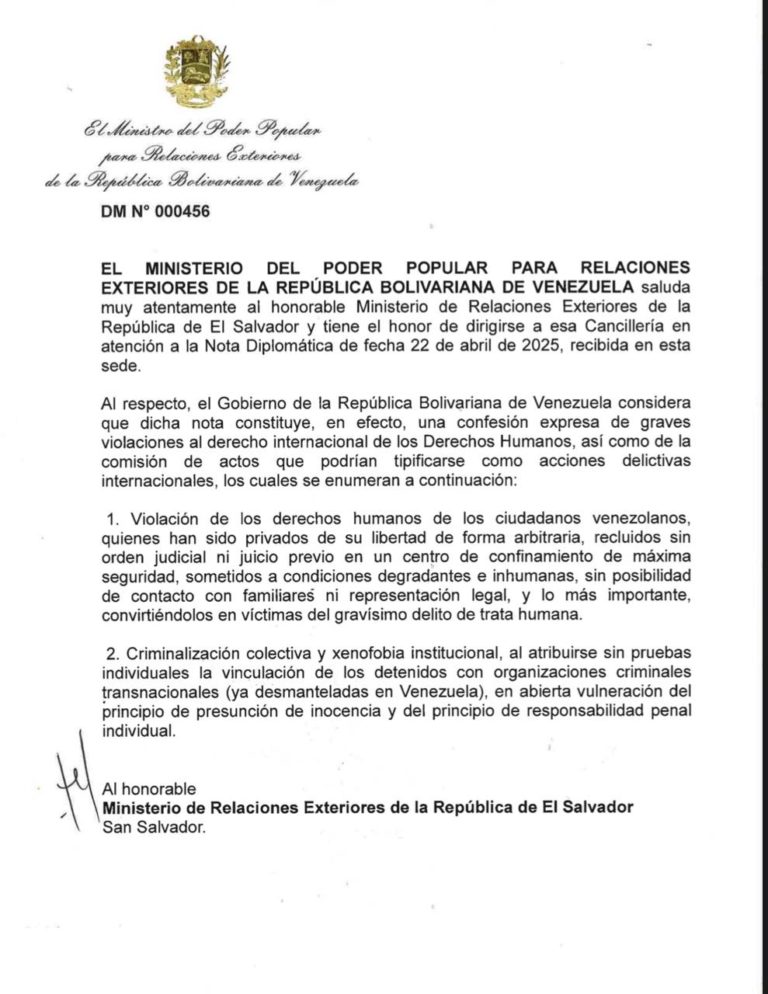 El Ministro del Poder Popular
para Relaciones Exteriores
de la República Bolivariana de Venezuela

DM N° 000456

EL MINISTERIO DEL PODER POPULAR PARA RELACIONES EXTERIORES DE LA REPÚBLICA BOLIVARIANA DE VENEZUELA saluda muy atentamente al honorable Ministerio de Relaciones Exteriores de la República de El Salvador y tiene el honor de dirigirse a esa Cancillería en atención a la Nota Diplomática de fecha 22 de abril de 2025, recibida en esta sede.

Al respecto, el Gobierno de la República Bolivariana de Venezuela considera que dicha nota constituye, en efecto, una confesión expresa de graves violaciones al derecho internacional de los Derechos Humanos, así como de la comisión de actos que podrían tipificarse como acciones delictivas internacionales, los cuales se enumeran a continuación:

1. Violación de los derechos humanos de los ciudadanos venezolanos, quienes han sido privados de su libertad de forma arbitraria, recluidos sin orden judicial ni juicio previo en un centro de confinamiento de máxima seguridad, sometidos a condiciones degradantes e inhumanas, sin posibilidad de contacto con familiares ni representación legal, y lo más importante, convirtiéndolos en víctimas del gravísimo delito de trata humana.

2. Criminalización colectiva y xenofobia institucional, al atribuirse sin pruebas individuales la vinculación de los detenidos con organizaciones criminales transnacionales (ya desmanteladas en Venezuela), en abierta vulneración del principio de presunción de inocencia y del principio de responsabilidad penal individual.

Al honorable
Ministerio de Relaciones Exteriores de la República de El Salvador
San Salvador.